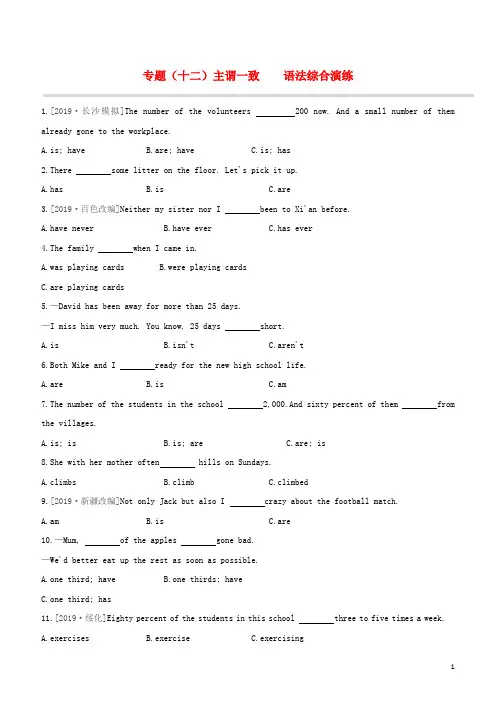 专题（十二）主谓一致　　语法综合演练

1.[2019·长沙模拟]The number of the volunteers ________200 now. And a small number of them already gone to the workplace.

A.is; have　　B.are; have　　C.is; has

2.There ________some litter on the floor. Let's pick it up.

A.has　　B.is　　C.are

3.[2019·百色改编]Neither my sister nor I ________been to Xi'an before.

A.have never　　B.have ever　　C.has ever

4.The family ________when I came in.

A.was playing cards　　B.were playing cards

C.are playing cards

5.—David has been away for more than 25 days.

—I miss him very much. You know, 25 days ________short.

A.is　　B.isn't　　C.aren't

6.Both Mike and I ________ready for the new high school life.

A.are　　B.is　　C.am

7.The number of the students in the school ________2,000.And sixty percent of them ________from the villages.

A.is; is　　B.is; are　　C.are; is

8.She with her mother often________ hills on Sundays.

A.climbs　　B.climb　　C.climbed

9.[2019·新疆改编]Not only Jack but also I ________crazy about the football match.

A.am　　B.is　　C.are

10.—Mum, ________of the apples ________gone bad.

—We'd better eat up the rest as soon as possible.

A.one third; have　　B.one thirds; have

C.one third; has

11.[2019·绥化]Eighty percent of the students in this school ________three to five times a week.

A.exercises　　B.exercise　　C.exercising

1